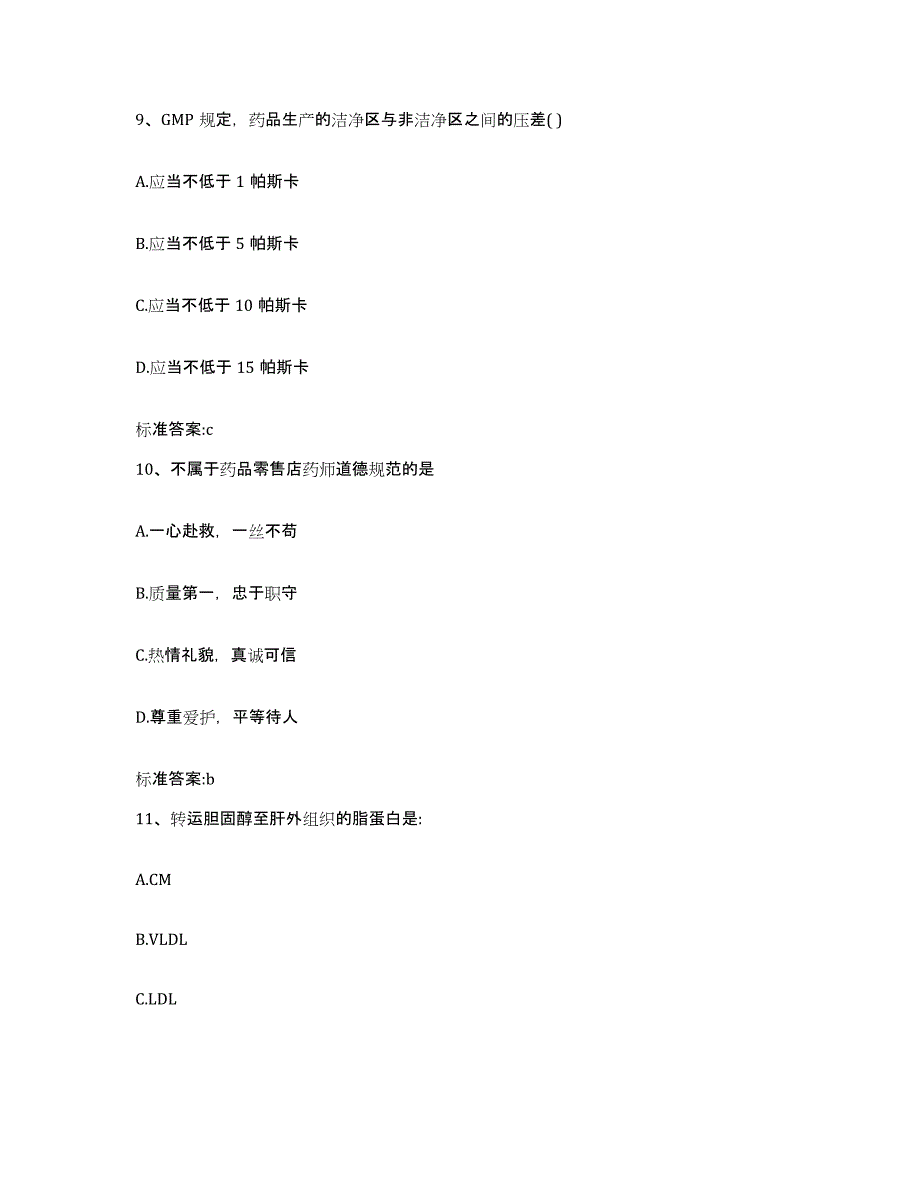 9、GMP 规定，药品生产的洁净区与非洁净区之间的压差( )

A.应当不低于 1 帕斯卡

B.应当不低于 5 帕斯卡

C.应当不低于 10 帕斯卡

D.应当不低于 15 帕斯卡

标准答案:c

10、不属于药品零售店药师道德规范的是

A.一心赴救，一丝不苟

B.质量第一，忠于职守

C.热情礼貌，真诚可信

D.尊重爱护，平等待人

标准答案:b

11、转运胆固醇至肝外组织的脂蛋白是:

A.CM

B.VLDL

C.LDL